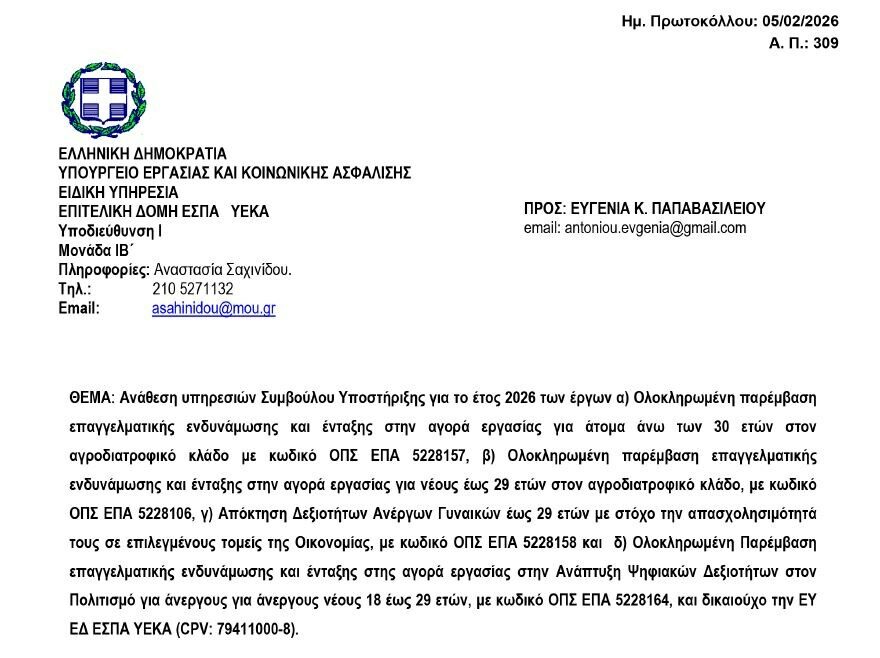 Ημ. Πρωτοκόλλου: 05/02/2026
Α. Π.: 309

ΕΛΛΗΝΙΚΗ ΔΗΜΟΚΡΑΤΙΑ
ΥΠΟΥΡΓΕΙΟ ΕΡΓΑΣΙΑΣ ΚΑΙ ΚΟΙΝΩΝΙΚΗΣ ΑΣΦΑΛΙΣΗΣ
ΕΙΔΙΚΗ ΥΠΗΡΕΣΙΑ
ΕΠΙΤΕΛΙΚΗ ΔΟΜΗ ΕΣΠΑ ΥΕΚΑ
Υποδιεύθυνση Ι
Μονάδα ΙΒ΄
Πληροφορίες: Αναστασία Σαχινίδου.
Τηλ.: 210 5271132
Email: asahinidou@mou.gr

ΠΡΟΣ: ΕΥΓΕΝΙΑ Κ. ΠΑΠΑΒΑΣΙΛΕΙΟΥ
email: antoniou.evgenia@gmail.com

ΘΕΜΑ: Ανάθεση υπηρεσιών Συμβούλου Υποστήριξης για το έτος 2026 των έργων α) Ολοκληρωμένη παρέμβαση επαγγελματικής ενδυνάμωσης και ένταξης στην αγορά εργασίας για άτομα άνω των 30 ετών στον αγροδιατροφικό κλάδο με κωδικό ΟΠΣ ΕΠΑ 5228157, β) Ολοκληρωμένη παρέμβαση επαγγελματικής ενδυνάμωσης και ένταξης στην αγορά εργασίας για νέους έως 29 ετών στον αγροδιατροφικό κλάδο, με κωδικό ΟΠΣ ΕΠΑ 5228106, γ) Απόκτηση Δεξιοτήτων Ανέργων Γυναικών έως 29 ετών με στόχο την απασχολησιμότητά τους σε επιλεγμένους τομείς της Οικονομίας, με κωδικό ΟΠΣ ΕΠΑ 5228158 και δ) Ολοκληρωμένη Παρέμβαση επαγγελματικής ενδυνάμωσης και ένταξης στης αγορά εργασίας στην Ανάπτυξη Ψηφιακών Δεξιοτήτων στον Πολιτισμό για άνεργους για άνεργους νέους 18 έως 29 ετών, με κωδικό ΟΠΣ ΕΠΑ 5228164, και δικαιούχο την ΕΥ ΕΔ ΕΣΠΑ ΥΕΚΑ (CPV: 79411000-8).